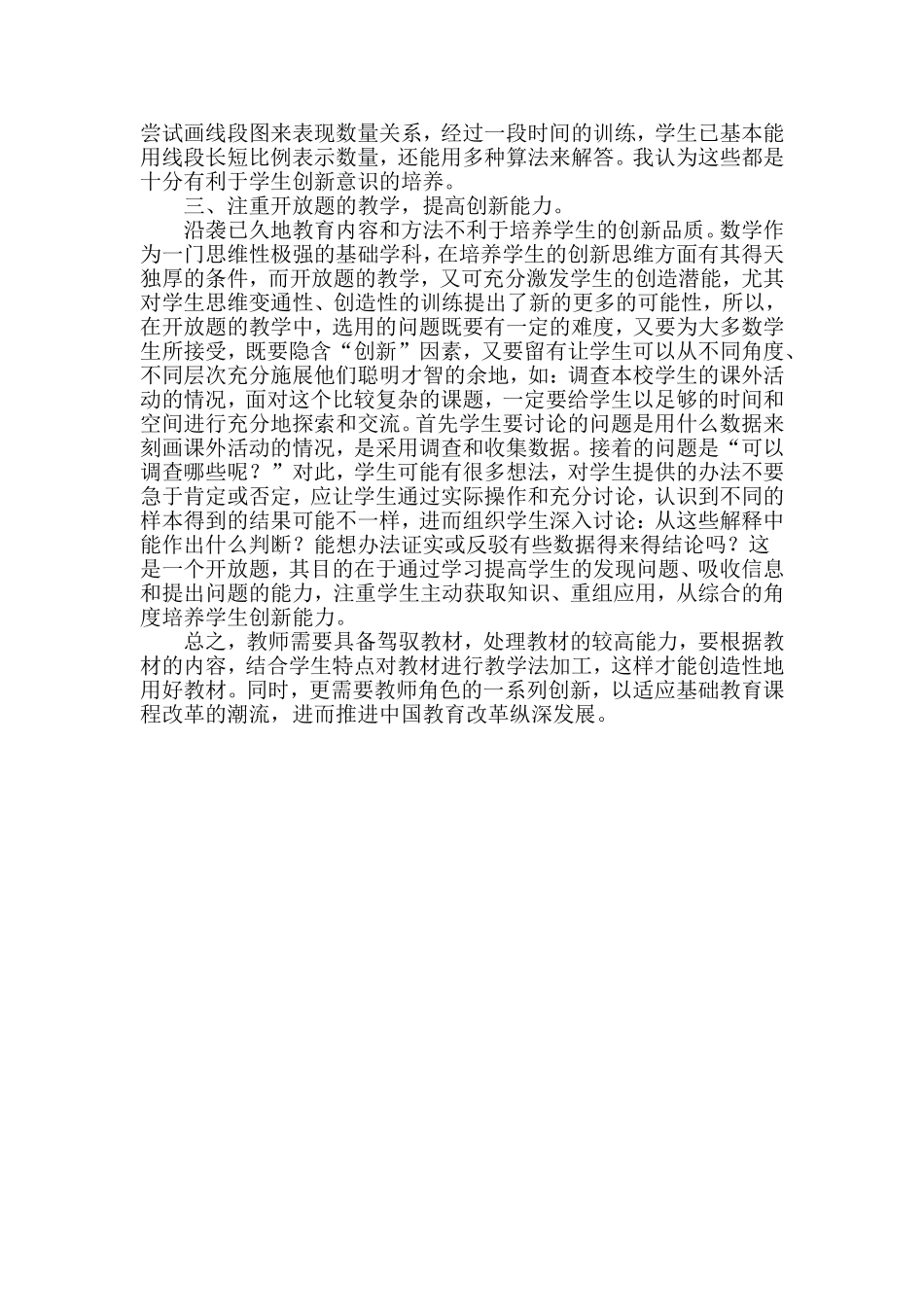 尝试画线段图来表现数量关系，经过一段时间的训练，学生已基本能用线段长短比例表示数量，还能用多种算法来解答。我认为这些都是十分有利于学生创新意识的培养。

三、注重开放题的教学，提高创新能力。

沿袭已久地教育内容和方法不利于培养学生的创新品质。数学作为一门思维性极强的基础学科，在培养学生的创新思维方面有其得天独厚的条件，而开放题的教学，又可充分激发学生的创造潜能，尤其对学生思维变通性、创造性的训练提出了新的更多的可能性，所以，在开放题的教学中，选用的问题既要有一定的难度，又要为大多数学生所接受，既要隐含“创新”因素，又要留有让学生可以从不同角度、不同层次充分施展他们聪明才智的余地，如：调查本校学生的课外活动的情况，面对这个比较复杂的课题，一定要给学生以足够的时间和空间进行充分地探索和交流。首先学生要讨论的问题是用什么数据来刻画课外活动的情况，是采用调查和收集数据。接着的问题是“可以调查哪些呢？”对此，学生可能有很多想法，对学生提供的办法不要急于肯定或否定，应让学生通过实际操作和充分讨论，认识到不同的样本得到的结果可能不一样，进而组织学生深入讨论：从这些解释中能作出什么判断？能想办法证实或反驳有些数据得来得结论吗？这是一个开放题，其目的在于通过学习提高学生的发现问题、吸收信息和提出问题的能力，注重学生主动获取知识、重组应用，从综合的角度培养学生创新能力。

总之，教师需要具备驾驭教材，处理教材的较高能力，要根据教材的内容，结合学生特点对教材进行教学法加工，这样才能创造性地用好教材。同时，更需要教师角色的一系列创新，以适应基础教育课程改革的潮流，进而推进中国教育改革纵深发展。